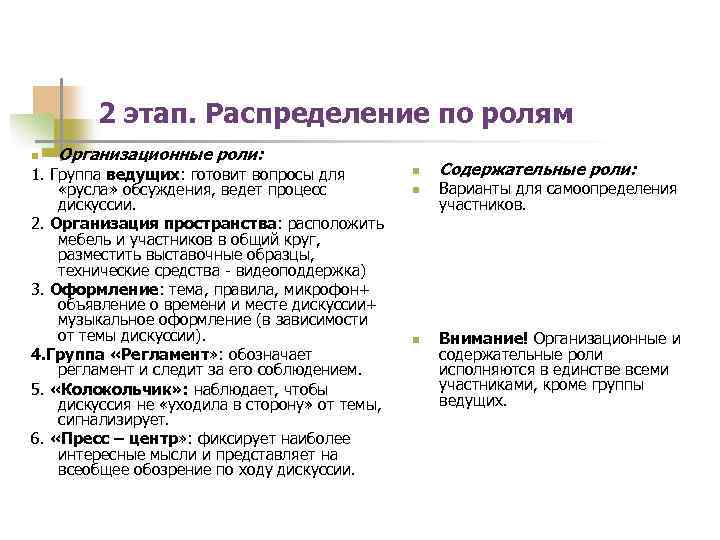 2 этап. Распределение по ролям

Организационные роли:

1. Группа ведущих: готовит вопросы для «русла» обсуждения, ведет процесс дискуссии.

2. Организация пространства: расположить мебель и участников в общий круг, разместить выставочные образцы, технические средства - видеоподдержка)

3. Оформление: тема, правила, микрофон+ объявление о времени и месте дискуссии+ музыкальное оформление (в зависимости от темы дискуссии).

4.Группа «Регламент»: обозначает регламент и следит за его соблюдением.

5. «Колокольчик»: наблюдает, чтобы дискуссия не «уходила в сторону» от темы, сигнализирует.

6. «Пресс – центр»: фиксирует наиболее интересные мысли и представляет на всеобщее обозрение по ходу дискуссии.

Содержательные роли:

Варианты для самоопределения участников.

Внимание! Организационные и содержательные роли исполняются в единстве всеми участниками, кроме группы ведущих.